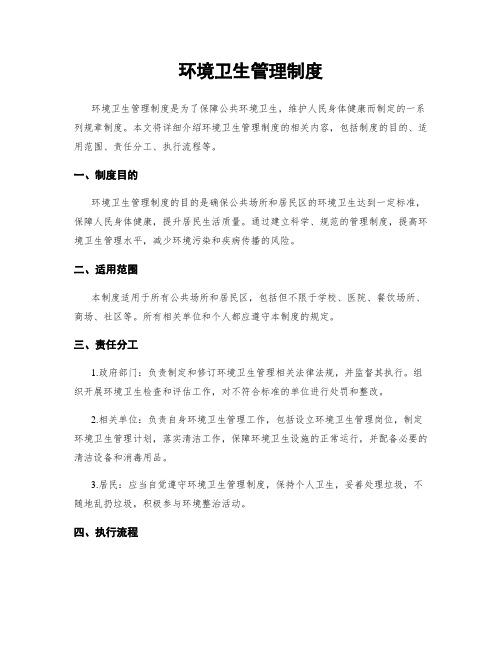 环境卫生管理制度

环境卫生管理制度是为了保障公共环境卫生，维护人民身体健康而制定的一系列规章制度。本文将详细介绍环境卫生管理制度的相关内容，包括制度的目的、适用范围、责任分工、执行流程等。

一、制度目的

环境卫生管理制度的目的是确保公共场所和居民区的环境卫生达到一定标准，保障人民身体健康，提升居民生活质量。通过建立科学、规范的管理制度，提高环境卫生管理水平，减少环境污染和疾病传播的风险。

二、适用范围

本制度适用于所有公共场所和居民区，包括但不限于学校、医院、餐饮场所、商场、社区等。所有相关单位和个人都应遵守本制度的规定。

三、责任分工

1.政府部门：负责制定和修订环境卫生管理相关法律法规，并监督其执行。组织开展环境卫生检查和评估工作，对不符合标准的单位进行处罚和整改。

2.相关单位：负责自身环境卫生管理工作，包括设立环境卫生管理岗位，制定环境卫生管理计划，落实清洁工作，保障环境卫生设施的正常运行，并配备必要的清洁设备和消毒用品。

3.居民：应当自觉遵守环境卫生管理制度，保持个人卫生，妥善处理垃圾，不随地乱扔垃圾，积极参与环境整治活动。

四、执行流程